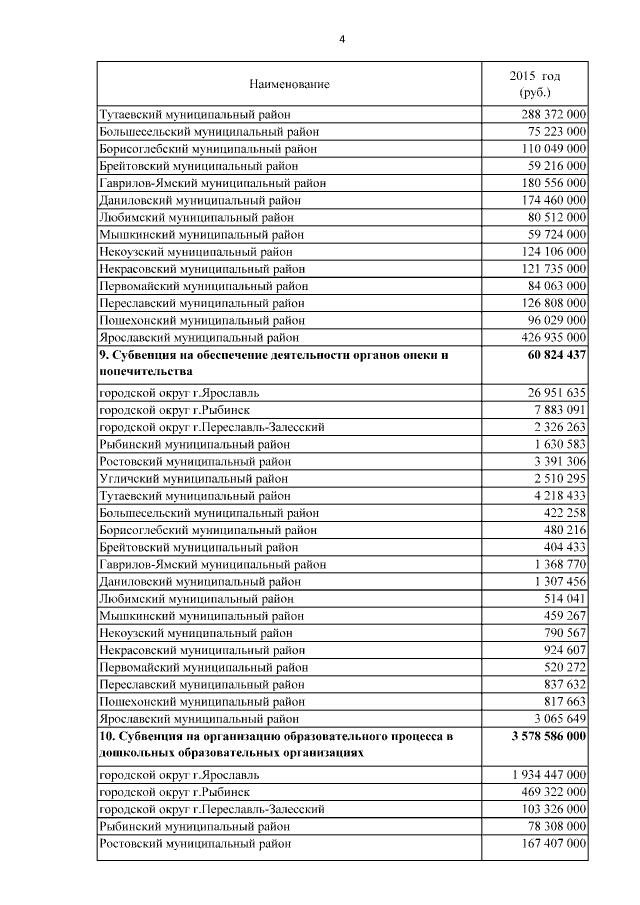 4

| Наименование | 2015 год (руб.) |
|---|---|
| Тутаевский муниципальный район | 288 372 000 |
| Большесельский муниципальный район | 75 223 000 |
| Борисоглебский муниципальный район | 110 049 000 |
| Брейтовский муниципальный район | 59 216 000 |
| Гаврилов-Ямский муниципальный район | 180 556 000 |
| Даниловский муниципальный район | 174 460 000 |
| Любимский муниципальный район | 80 512 000 |
| Мышкинский муниципальный район | 59 724 000 |
| Некоузский муниципальный район | 124 106 000 |
| Некрасовский муниципальный район | 121 735 000 |
| Первомайский муниципальный район | 84 063 000 |
| Переславский муниципальный район | 126 808 000 |
| Пошехонский муниципальный район | 96 029 000 |
| Ярославский муниципальный район | 426 935 000 |
| **9. Субвенция на обеспечение деятельности органов опеки и попечительства** | **60 824 437** |
| городской округ г.Ярославль | 26 951 635 |
| городской округ г.Рыбинск | 7 883 091 |
| городской округ г.Переславль-Залесский | 2 326 263 |
| Рыбинский муниципальный район | 1 630 583 |
| Ростовский муниципальный район | 3 391 306 |
| Угличский муниципальный район | 2 510 295 |
| Тутаевский муниципальный район | 4 218 433 |
| Большесельский муниципальный район | 422 258 |
| Борисоглебский муниципальный район | 480 216 |
| Брейтовский муниципальный район | 404 433 |
| Гаврилов-Ямский муниципальный район | 1 368 770 |
| Даниловский муниципальный район | 1 307 456 |
| Любимский муниципальный район | 514 041 |
| Мышкинский муниципальный район | 459 267 |
| Некоузский муниципальный район | 790 567 |
| Некрасовский муниципальный район | 924 607 |
| Первомайский муниципальный район | 520 272 |
| Переславский муниципальный район | 837 632 |
| Пошехонский муниципальный район | 817 663 |
| Ярославский муниципальный район | 3 065 649 |
| **10. Субвенция на организацию образовательного процесса в дошкольных образовательных организациях** | **3 578 586 000** |
| городской округ г.Ярославль | 1 934 447 000 |
| городской округ г.Рыбинск | 469 322 000 |
| городской округ г.Переславль-Залесский | 103 326 000 |
| Рыбинский муниципальный район | 78 308 000 |
| Ростовский муниципальный район | 167 407 000 |